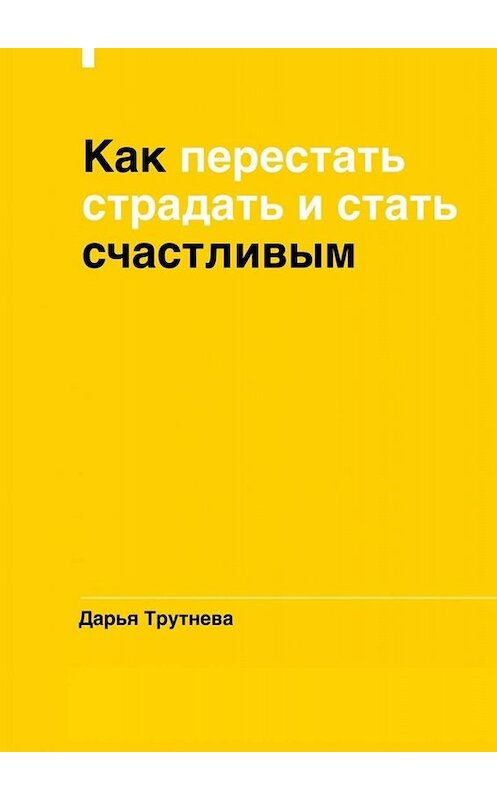 Как перестать страдать и стать счастливым

Дарья Трутнева